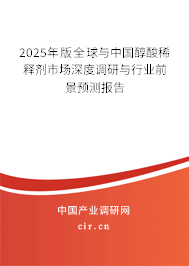 2025年版全球与中国醇酸稀释剂市场深度调研与行业前景预测报告

中国产业调研网
cir.cn